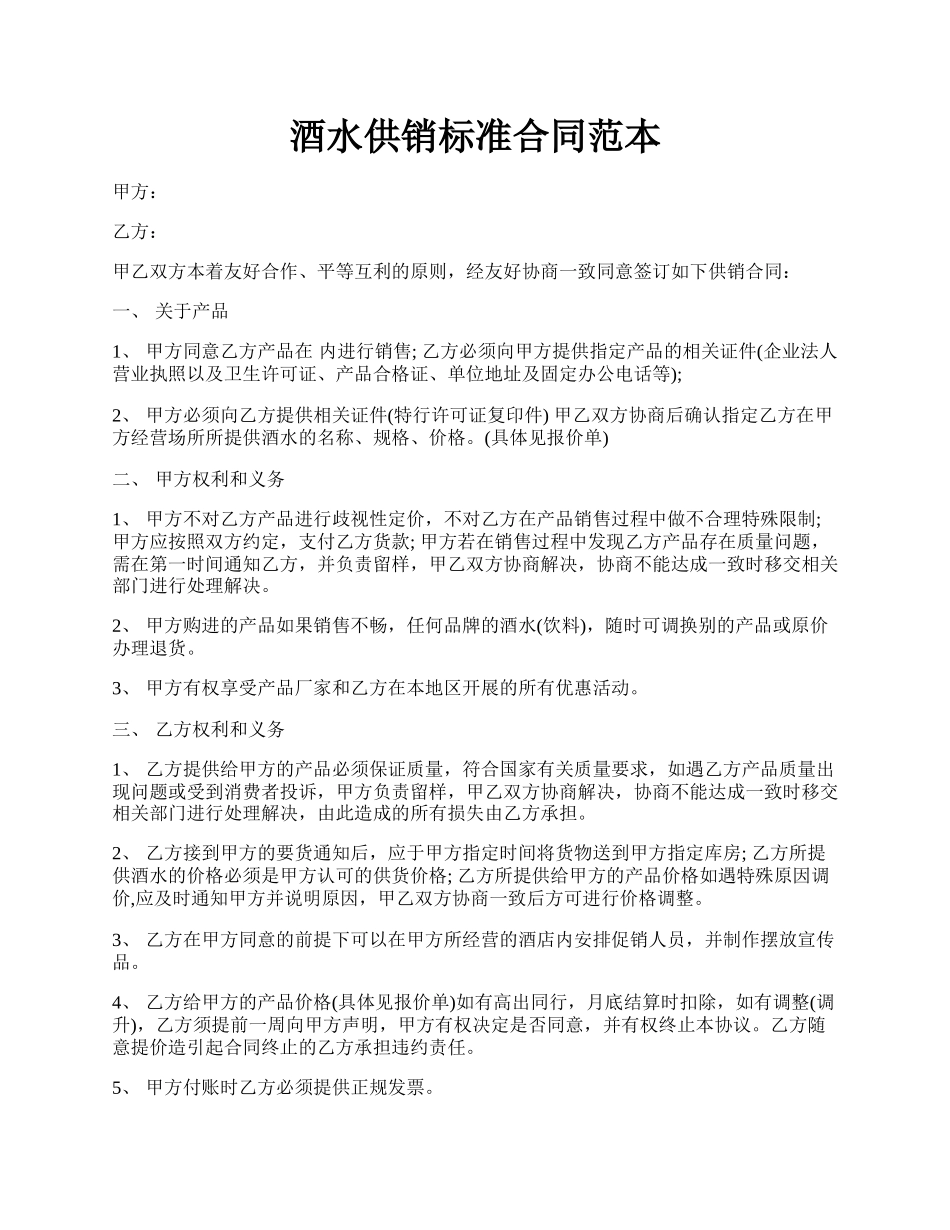 酒水供销标准合同范本

甲方：

乙方：

甲乙双方本着友好合作、平等互利的原则，经友好协商一致同意签订如下供销合同：

一、 关于产品

1、 甲方同意乙方产品在 内进行销售; 乙方必须向甲方提供指定产品的相关证件(企业法人营业执照以及卫生许可证、产品合格证、单位地址及固定办公电话等);

2、 甲方必须向乙方提供相关证件(特行许可证复印件) 甲乙双方协商后确认指定乙方在甲方经营场所所提供酒水的名称、规格、价格。(具体见报价单)

二、 甲方权利和义务

1、 甲方不对乙方产品进行歧视性定价，不对乙方在产品销售过程中做不合理特殊限制; 甲方应按照双方约定，支付乙方货款; 甲方若在销售过程中发现乙方产品存在质量问题，需在第一时间通知乙方，并负责留样，甲乙双方协商解决，协商不能达成一致时移交相关部门进行处理解决。

2、 甲方购进的产品如果销售不畅，任何品牌的酒水(饮料)，随时可调换别的产品或原价办理退货。

3、 甲方有权享受产品厂家和乙方在本地区开展的所有优惠活动。

三、 乙方权利和义务

1、 乙方提供给甲方的产品必须保证质量，符合国家有关质量要求，如遇乙方产品质量出现问题或受到消费者投诉，甲方负责留样，甲乙双方协商解决，协商不能达成一致时移交相关部门进行处理解决，由此造成的所有损失由乙方承担。

2、 乙方接到甲方的要货通知后，应于甲方指定时间将货物送到甲方指定库房; 乙方所提供酒水的价格必须是甲方认可的供货价格; 乙方所提供给甲方的产品价格如遇特殊原因调价,应及时通知甲方并说明原因，甲乙双方协商一致后方可进行价格调整。

3、 乙方在甲方同意的前提下可以在甲方所经营的酒店内安排促销人员，并制作摆放宣传品。

4、 乙方给甲方的产品价格(具体见报价单)如有高出同行，月底结算时扣除，如有调整(调升)，乙方须提前一周向甲方声明，甲方有权决定是否同意，并有权终止本协议。乙方随意提价造引起合同终止的乙方承担违约责任。

5、 甲方付账时乙方必须提供正规发票。